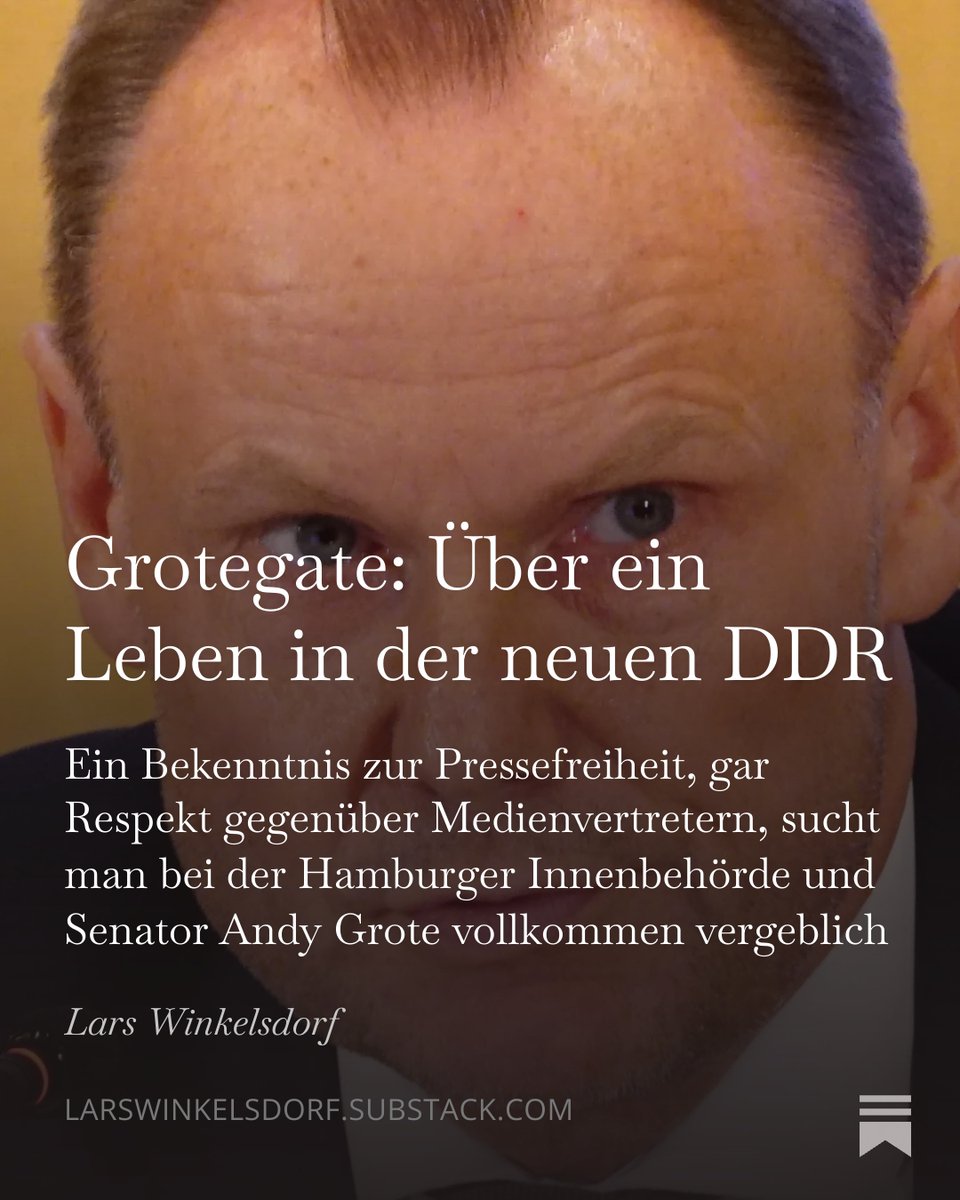 Grotegate: Über ein Leben in der neuen DDR

Ein Bekenntnis zur Pressefreiheit, gar Respekt gegenüber Medienvertretern, sucht man bei der Hamburger Innenbehörde und Senator Andy Grote vollkommen vergeblich

Lars Winkelsdorf

LARSWINKELSDORF.SUBSTACK.COM